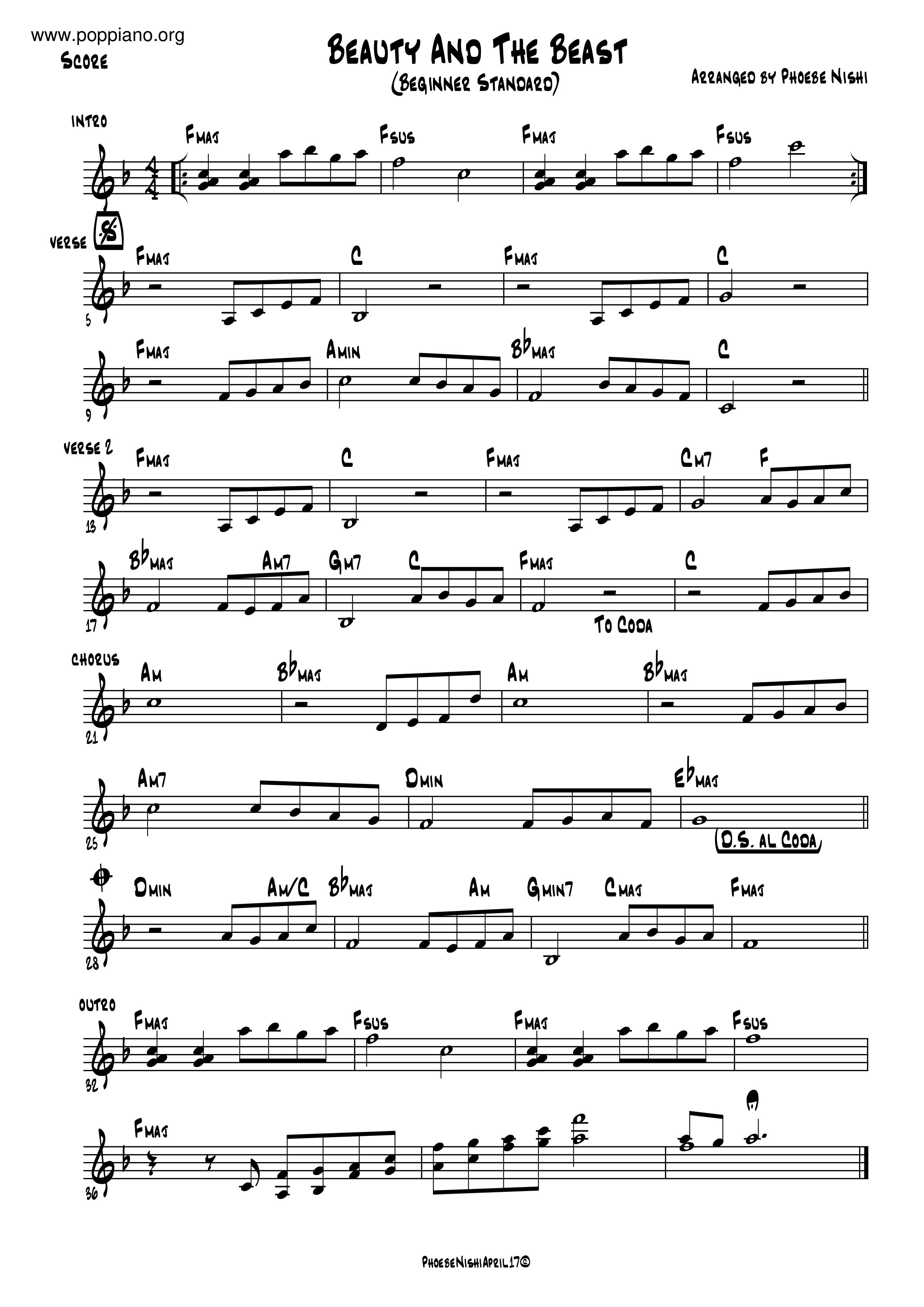 www.poppiano.org

Score

Beauty And The Beast
(Beginner Standard)

Arranged by Phoebe Nishi

intro
Fmaj Fsus Fmaj Fsus

verse
Fmaj C Fmaj C
5

Fmaj Amin B♭maj C
9

verse 2
Fmaj C Fmaj Cm7 F
13

B♭maj Am7 Gm7 C Fmaj C
17
To Coda

chorus
Am B♭maj Am B♭maj
21

Am7 Dmin E♭maj
25
D.S. al Coda

Dmin Am/C B♭maj Am Gmin7 Cmaj Fmaj
28

outro
Fmaj Fsus Fmaj Fsus
32

Fmaj
36

PhoebeNishiApril17©